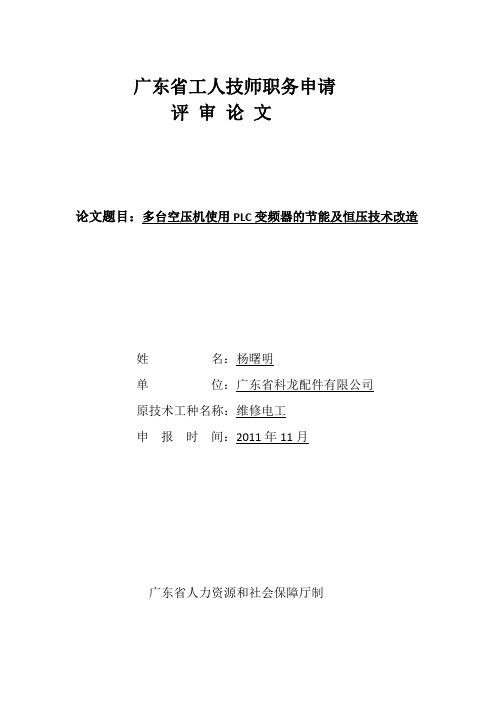 广东省工人技师职务申请
评 审 论 文

论文题目：多台空压机使用 PLC 变频器的节能及恒压技术改造

姓　　　　名：杨曙明
单　　　　位：广东省科龙配件有限公司
原技术工种名称：维修电工
申　报　时　间：2011 年 11 月

广东省人力资源和社会保障厅制